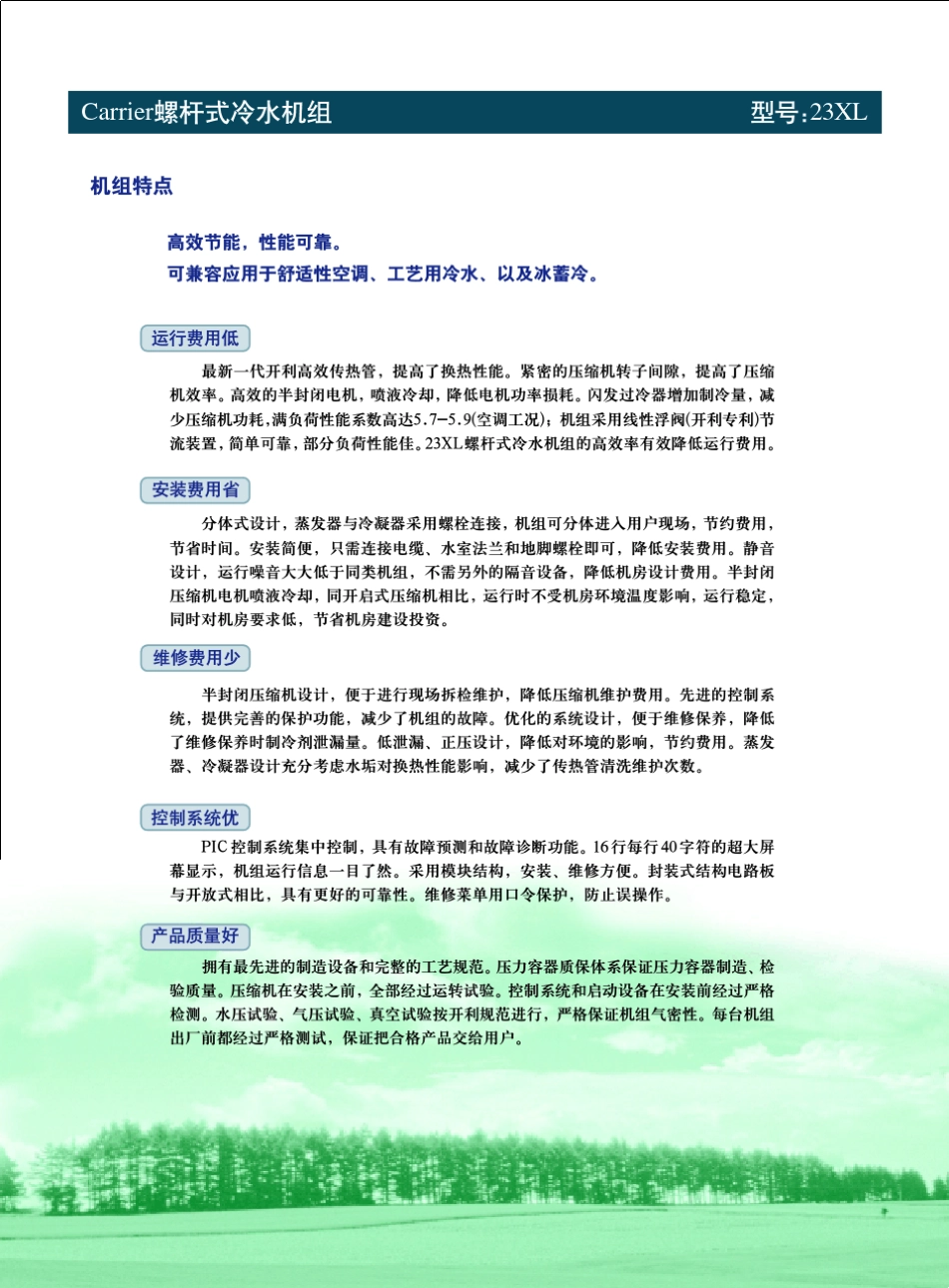 Carrier螺杆式冷水机组

型号:23XL

机组特点

高效节能，性能可靠。
可兼容应用于舒适性空调、工艺用冷水、以及冰蓄冷。

运行费用低

最新一代开利高效传热管，提高了换热性能。紧密的压缩机转子间隙，提高了压缩机效率。高效的半封闭电机，喷液冷却，降低电机功率损耗。闪发过冷器增加制冷量，减少压缩机功耗，满负荷性能系数高达5.7–5.9(空调工况)；机组采用线性浮阀(开利专利)节流装置，简单可靠，部分负荷性能佳。23XL螺杆式冷水机组的高效率有效降低运行费用。

安装费用省

分体式设计，蒸发器与冷凝器采用螺栓连接，机组可分体进入用户现场，节约费用，节省时间。安装简便，只需连接电缆、水室法兰和地脚螺栓即可，降低安装费用。静音设计，运行噪音大大低于同类机组，不需另外的隔音设备，降低机房设计费用。半封闭压缩机电机喷液冷却，同开启式压缩机相比，运行时不受机房环境温度影响，运行稳定，同时对机房要求低，节省机房建设投资。

维修费用少

半封闭压缩机设计，便于进行现场拆检维护，降低压缩机维护费用。先进的控制系统，提供完善的保护功能，减少了机组的故障。优化的系统设计，便于维修保养，降低了维修保养时制冷剂泄漏量。低泄漏、正压设计，降低对环境的影响，节约费用。蒸发器、冷凝器设计充分考虑水垢对换热性能影响，减少了传热管清洗维护次数。

控制系统优

PIC控制系统集中控制，具有故障预测和故障诊断功能。16行每行40字符的超大屏幕显示，机组运行信息一目了然。采用模块结构，安装、维修方便。封装式结构电路板与开放式相比，具有更好的可靠性。维修菜单用口令保护，防止误操作。

产品质量好

拥有最先进的制造设备和完整的工艺规范。压力容器质保体系保证压力容器制造、检验质量。压缩机在安装之前，全部经过运转试验。控制系统和启动设备在安装前经过严格检测。水压试验、气压试验、真空试验按开利规范进行，严格保证机组气密性。每台机组出厂前都经过严格测试，保证把合格产品交给用户。